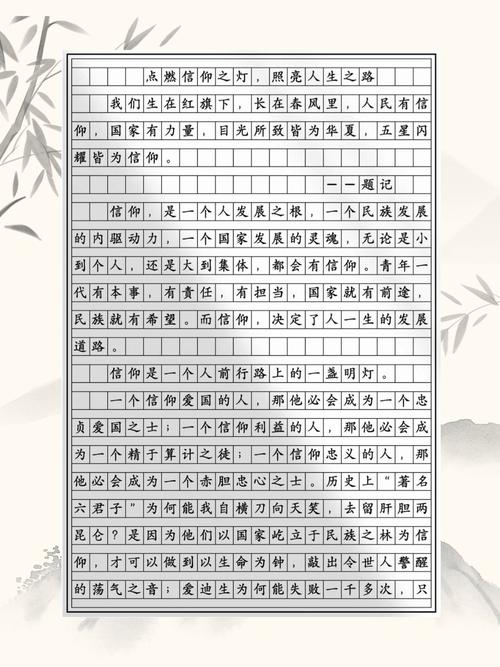 点燃信仰之灯，照亮人生之路

我们生在红旗下，长在春风里，人民有信仰，国家有力量，目光所致皆为华夏，五星闪耀皆为信仰。

——题记

信仰，是一个人发展之根，一个民族发展的内驱动力，一个国家发展的灵魂，无论是小到个人，还是大到集体，都会有信仰。青年一代有本事，有责任，有担当，国家就有前途，民族就有希望。而信仰，决定了人一生的发展道路。

信仰是一个人前行路上的一盏明灯。

一个信仰爱国的人，那他必会成为一个忠贞爱国之士；一个信仰利益的人，那他必会成为一个精于算计之徒；一个信仰忠义的人，那他必会成为一个赤胆忠心之士。历史上“著名六君子”为何能我自横刀向天笑，去留肝胆两昆仑？是因为他们以国家屹立于民族之林为信仰，才可以做到以生命为钟，敲出令世人警醒的荡气之音；爱迪生为何能失败一千多次，只